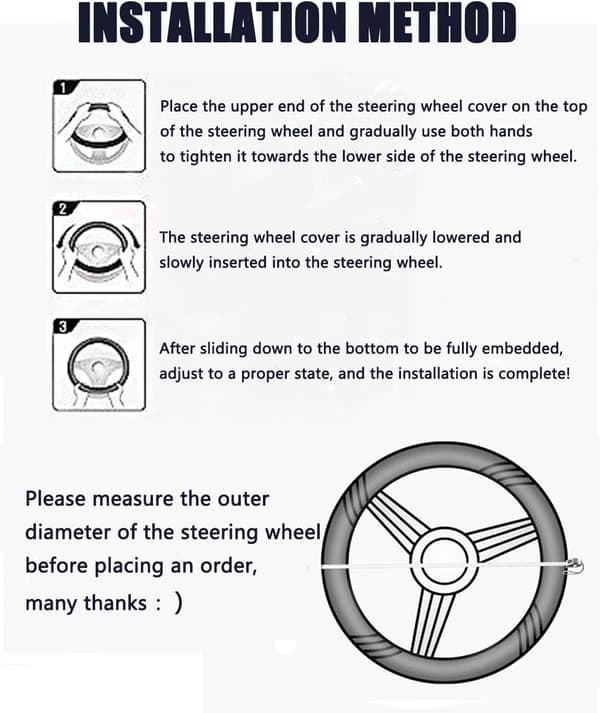 INSTALLATION METHOD

1

Place the upper end of the steering wheel cover on the top of the steering wheel and gradually use both hands to tighten it towards the lower side of the steering wheel.

2

The steering wheel cover is gradually lowered and slowly inserted into the steering wheel.

3

After sliding down to the bottom to be fully embedded, adjust to a proper state, and the installation is complete!

Please measure the outer diameter of the steering wheel before placing an order, many thanks : )